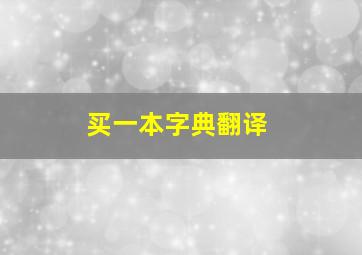 买一本字典翻译